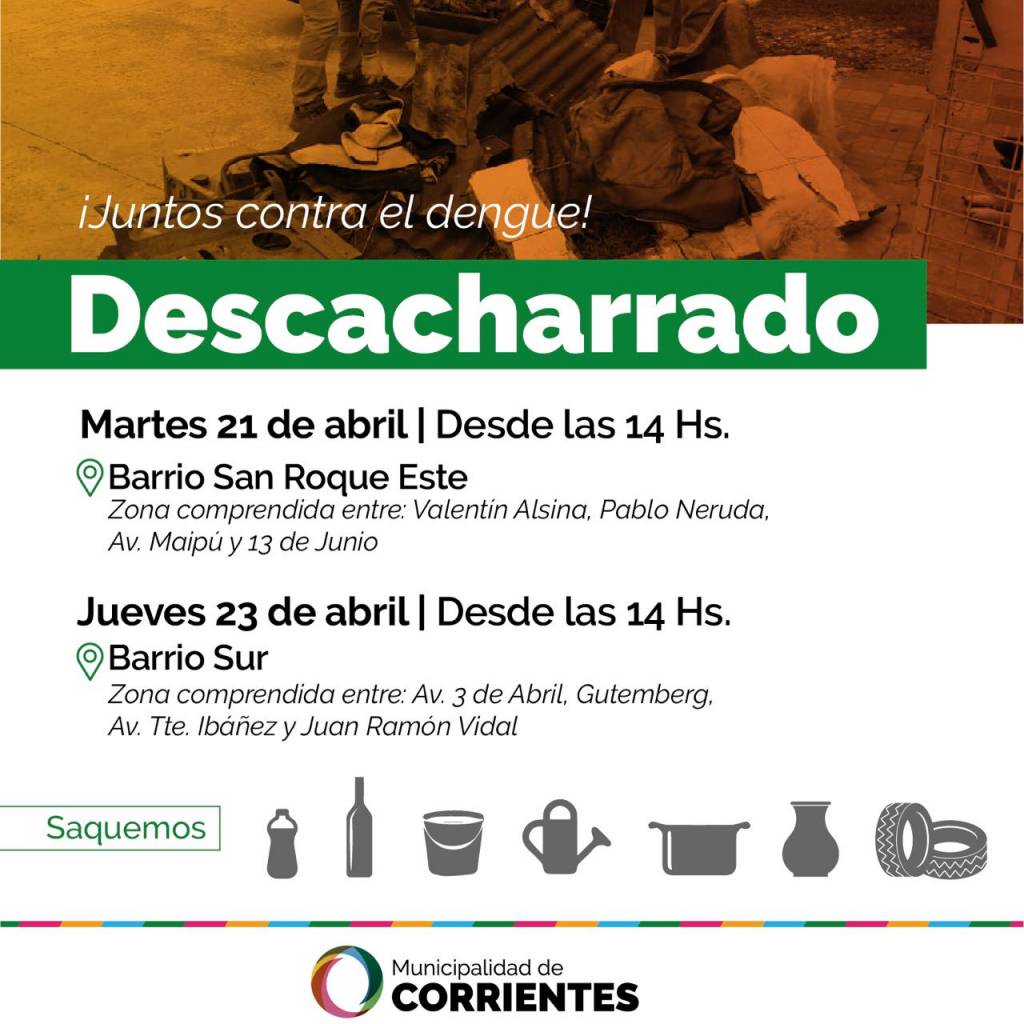 ¡Juntos contra el dengue!

Descacharrado

Martes 21 de abril | Desde las 14 Hs.

Barrio San Roque Este
Zona comprendida entre: Valentín Alsina, Pablo Neruda, Av. Maipú y 13 de Junio

Jueves 23 de abril | Desde las 14 Hs.

Barrio Sur
Zona comprendida entre: Av. 3 de Abril, Gutemberg, Av. Tte. Ibáñez y Juan Ramón Vidal

Saquemos

Municipalidad de
CORRIENTES